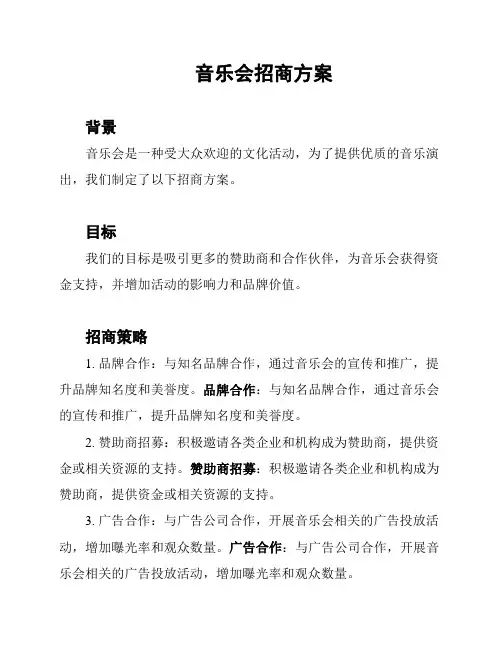 音乐会招商方案

背景

音乐会是一种受大众欢迎的文化活动，为了提供优质的音乐演出，我们制定了以下招商方案。

目标

我们的目标是吸引更多的赞助商和合作伙伴，为音乐会获得资金支持，并增加活动的影响力和品牌价值。

招商策略

1. 品牌合作：与知名品牌合作，通过音乐会的宣传和推广，提升品牌知名度和美誉度。品牌合作：与知名品牌合作，通过音乐会的宣传和推广，提升品牌知名度和美誉度。

2. 赞助商招募：积极邀请各类企业和机构成为赞助商，提供资金或相关资源的支持。赞助商招募：积极邀请各类企业和机构成为赞助商，提供资金或相关资源的支持。

3. 广告合作：与广告公司合作，开展音乐会相关的广告投放活动，增加曝光率和观众数量。广告合作：与广告公司合作，开展音乐会相关的广告投放活动，增加曝光率和观众数量。